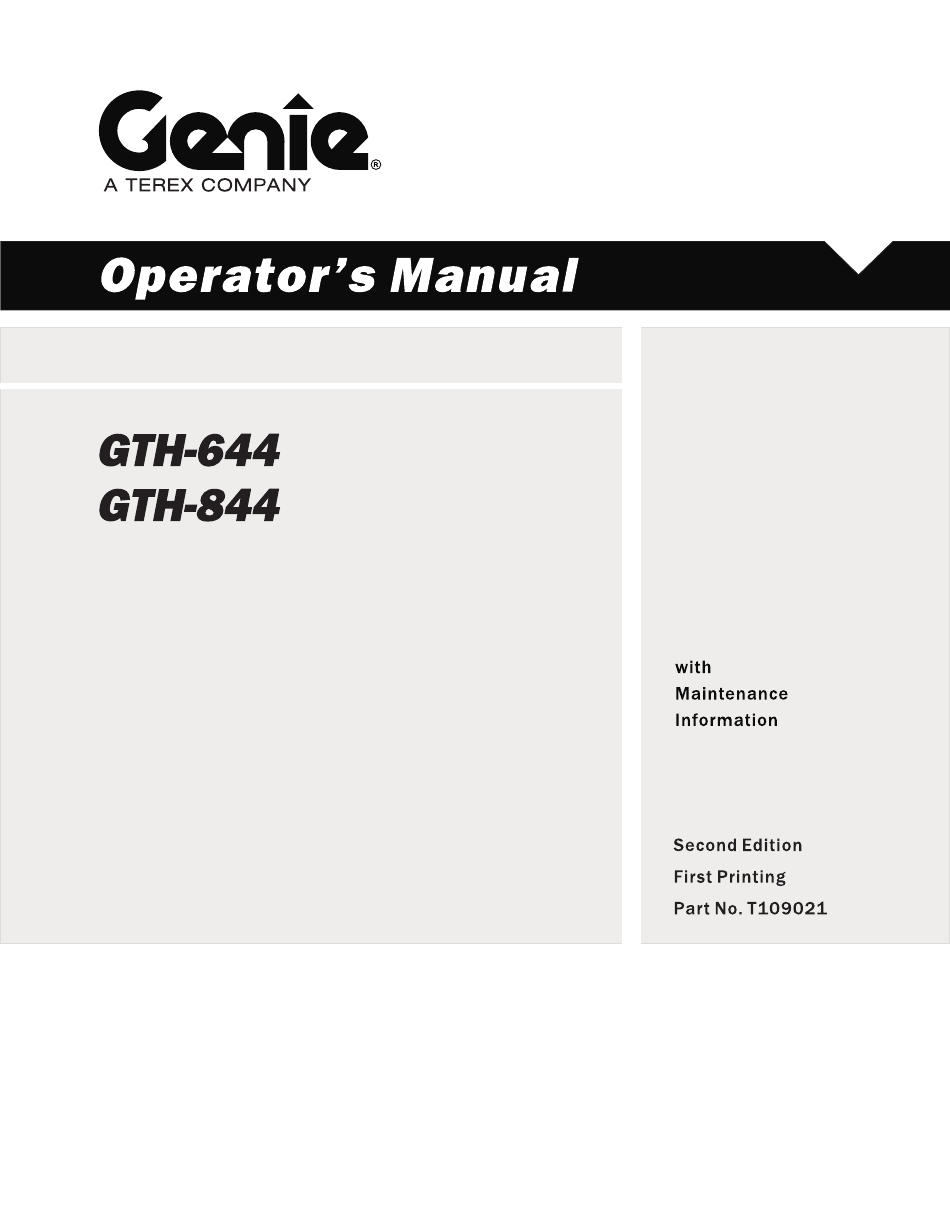 Genie®
A TEREX COMPANY

Operator's Manual

GTH-644
GTH-844

with
Maintenance
Information

Second Edition
First Printing
Part No. T109021